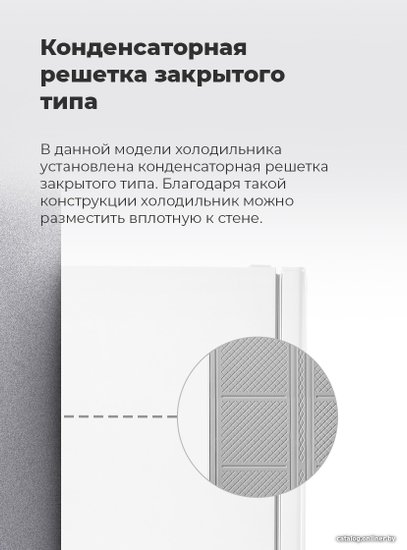 Конденсаторная решетка закрытого типа

В данной модели холодильника установлена конденсаторная решетка закрытого типа. Благодаря такой конструкции холодильник можно разместить вплотную к стене.

catalog.onliner.by